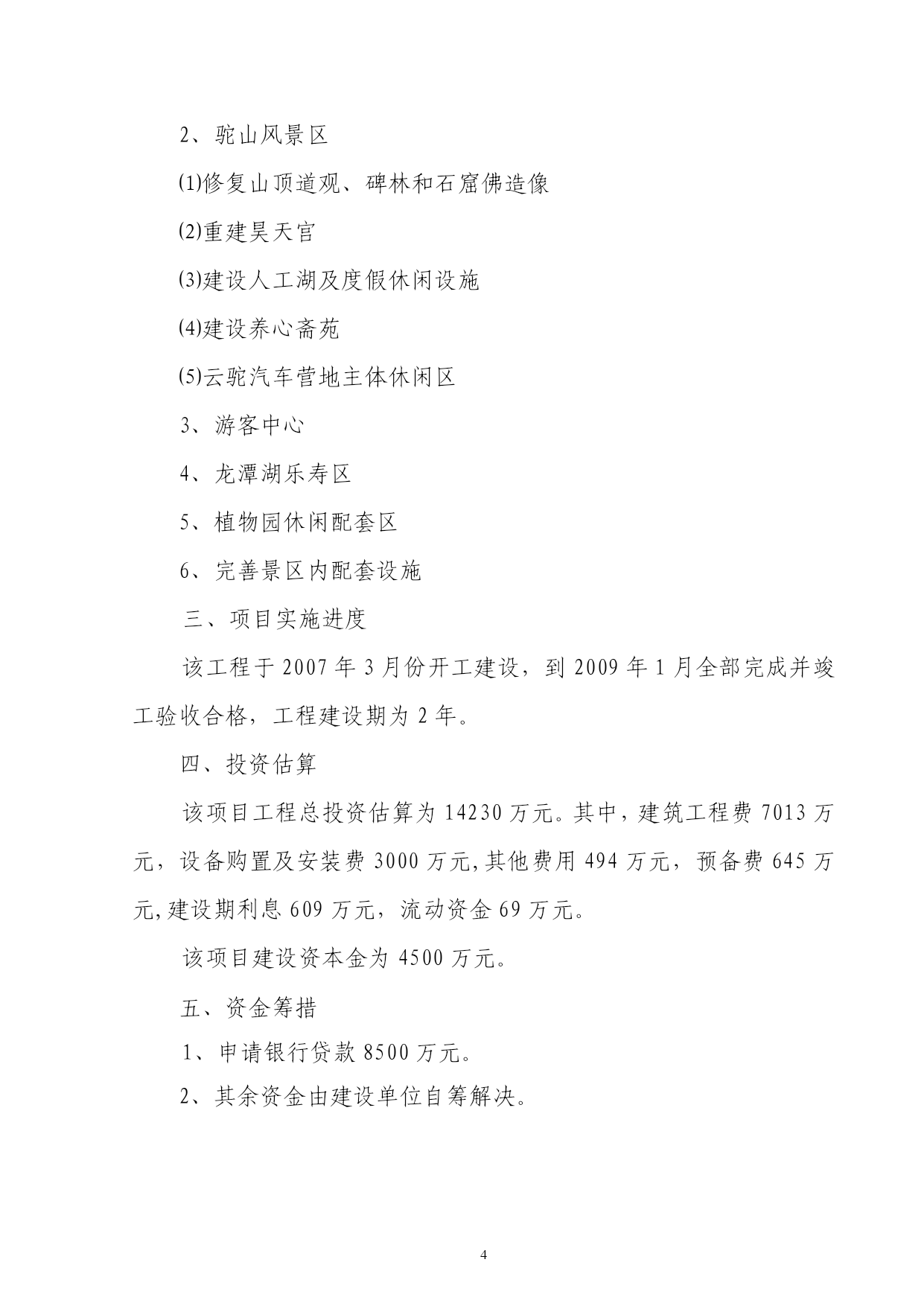 2、驼山风景区

⑴修复山顶道观、碑林和石窟佛造像

⑵重建昊天宫

⑶建设人工湖及度假休闲设施

⑷建设养心斋苑

⑸云驼汽车营地主体休闲区

3、游客中心

4、龙潭湖乐寿区

5、植物园休闲配套区

6、完善景区内配套设施

三、项目实施进度

该工程于 2007 年 3 月份开工建设，到 2009 年 1 月全部完成并竣工验收合格，工程建设期为 2 年。

四、投资估算

该项目工程总投资估算为 14230 万元。其中，建筑工程费 7013 万元，设备购置及安装费 3000 万元,其他费用 494 万元，预备费 645 万元,建设期利息 609 万元，流动资金 69 万元。

该项目建设资本金为 4500 万元。

五、资金筹措

1、申请银行贷款 8500 万元。

2、其余资金由建设单位自筹解决。

4